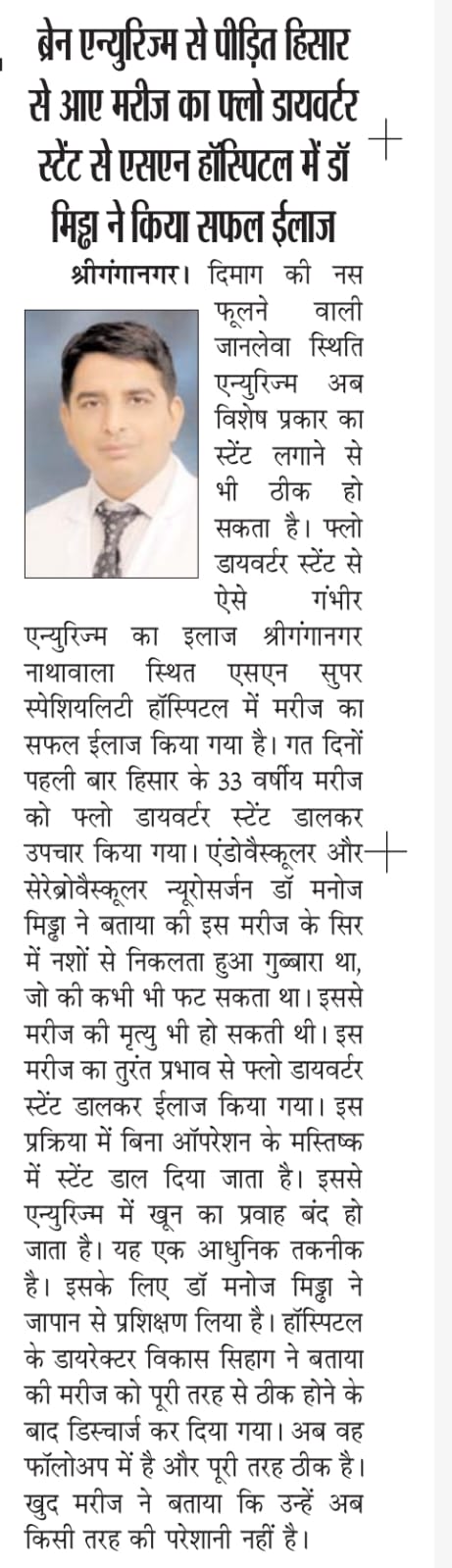 ब्रेन एन्युरिज्म से पीड़ित हिसार से आए मरीज का फ्लो डायवर्टर स्टेंट से एसएन हॉस्पिटल में डॉ मिड्ढा ने किया सफल ईलाज

श्रीगंगानगर। दिमाग की नस फूलने वाली जानलेवा स्थिति एन्युरिज्म अब विशेष प्रकार का स्टेंट लगाने से भी ठीक हो सकता है। फ्लो डायवर्टर स्टेंट से ऐसे गंभीर एन्युरिज्म का इलाज श्रीगंगानगर नाथावाला स्थित एसएन सुपर स्पेशियलिटी हॉस्पिटल में मरीज का सफल ईलाज किया गया है। गत दिनों पहली बार हिसार के 33 वर्षीय मरीज को फ्लो डायवर्टर स्टेंट डालकर उपचार किया गया। एंडोवैस्कूलर और सेरेब्रोवैस्कूलर न्यूरोसर्जन डॉ मनोज मिड्ढा ने बताया की इस मरीज के सिर में नशों से निकलता हुआ गुब्बारा था, जो की कभी भी फट सकता था। इससे मरीज की मृत्यु भी हो सकती थी। इस मरीज का तुरंत प्रभाव से फ्लो डायवर्टर स्टेंट डालकर ईलाज किया गया। इस प्रक्रिया में बिना ऑपरेशन के मस्तिष्क में स्टेंट डाल दिया जाता है। इससे एन्युरिज्म में खून का प्रवाह बंद हो जाता है। यह एक आधुनिक तकनीक है। इसके लिए डॉ मनोज मिड्ढा ने जापान से प्रशिक्षण लिया है। हॉस्पिटल के डायरेक्टर विकास सिहाग ने बताया की मरीज को पूरी तरह से ठीक होने के बाद डिस्चार्ज कर दिया गया। अब वह फॉलोअप में है और पूरी तरह ठीक है। खुद मरीज ने बताया कि उन्हें अब किसी तरह की परेशानी नहीं है।